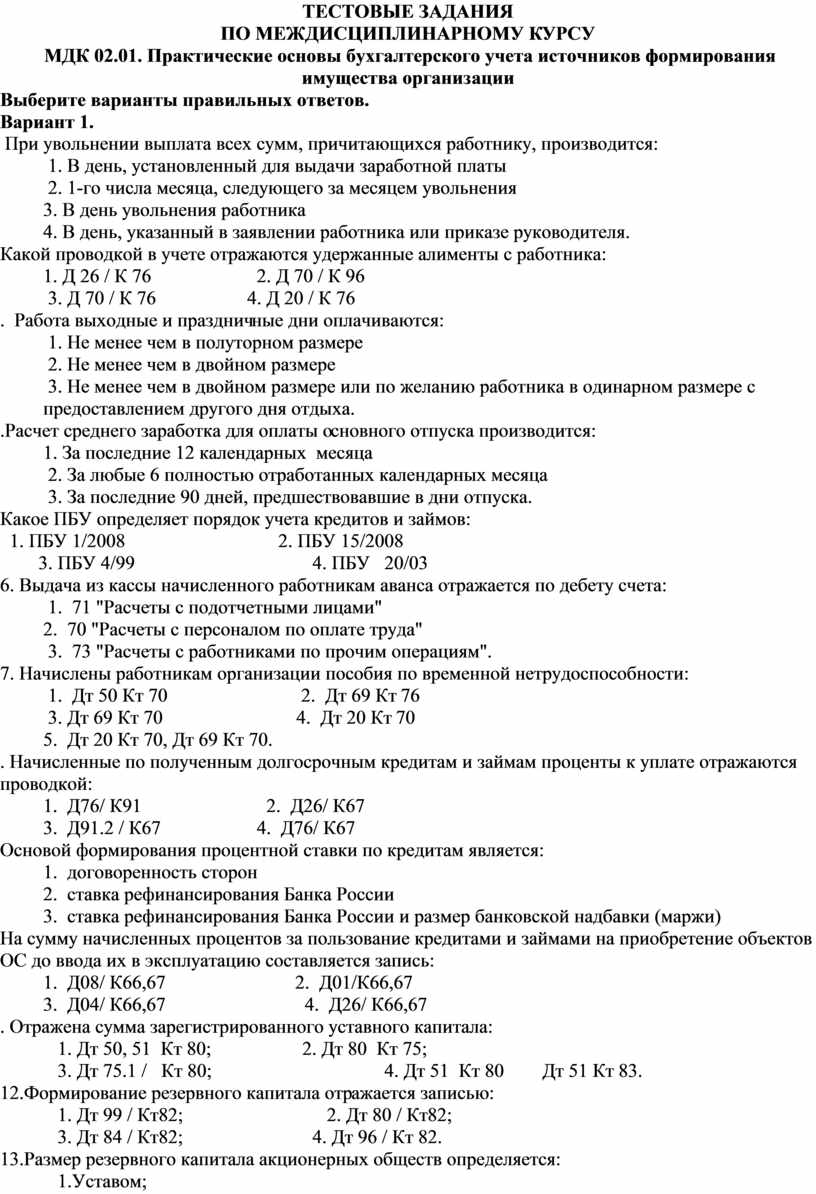 ТЕСТОВЫЕ ЗАДАНИЯ
ПО МЕЖДИСЦИПЛИНАРНОМУ КУРСУ
МДК 02.01. Практические основы бухгалтерского учета источников формирования имущества организации
Выберите варианты правильных ответов.
Вариант 1.
При увольнении выплата всех сумм, причитающихся работнику, производится:
1. В день, установленный для выдачи заработной платы
2. 1-го числа месяца, следующего за месяцем увольнения
3. В день увольнения работника
4. В день, указанный в заявлении работника или приказе руководителя.
Какой проводкой в учете отражаются удержанные алименты с работника:
1. Д 26 / К 76 2. Д 70 / К 96
3. Д 70 / К 76 4. Д 20 / К 76
. Работа выходные и праздничные дни оплачиваются:
1. Не менее чем в полуторном размере
2. Не менее чем в двойном размере
3. Не менее чем в двойном размере или по желанию работника в одинарном размере с предоставлением другого дня отдыха.
.Расчет среднего заработка для оплаты основного отпуска производится:
1. За последние 12 календарных месяца
2. За любые 6 полностью отработанных календарных месяца
3. За последние 90 дней, предшествовавшие в дни отпуска.
Какое ПБУ определяет порядок учета кредитов и займов:
1. ПБУ 1/2008 2. ПБУ 15/2008
3. ПБУ 4/99 4. ПБУ 20/03
6. Выдача из кассы начисленного работникам аванса отражается по дебету счета:
1. 71 "Расчеты с подотчетными лицами"
2. 70 "Расчеты с персоналом по оплате труда"
3. 73 "Расчеты с работниками по прочим операциям".
7. Начислены работникам организации пособия по временной нетрудоспособности:
1. Дт 50 Кт 70 2. Дт 69 Кт 76
3. Дт 69 Кт 70 4. Дт 20 Кт 70
5. Дт 20 Кт 70, Дт 69 Кт 70.
. Начисленные по полученным долгосрочным кредитам и займам проценты к уплате отражаются проводкой:
1. Д76/ К91 2. Д26/ К67
3. Д91.2 / К67 4. Д76/ К67
Основой формирования процентной ставки по кредитам является:
1. договоренность сторон
2. ставка рефинансирования Банка России
3. ставка рефинансирования Банка России и размер банковской надбавки (маржи)
На сумму начисленных процентов за пользование кредитами и займами на приобретение объектов ОС до ввода их в эксплуатацию составляется запись:
1. Д08/ К66,67 2. Д01/К66,67
3. Д04/ К66,67 4. Д26/ К66,67
. Отражена сумма зарегистрированного уставного капитала:
1. Дт 50, 51 Кт 80; 2. Дт 80 Кт 75;
3. Дт 75.1 / Кт 80; 4. Дт 51 Кт 80 Дт 51 Кт 83.
12.Формирование резервного капитала отражается записью:
1. Дт 99 / Кт82; 2. Дт 80 / Кт82;
3. Дт 84 / Кт82; 4. Дт 96 / Кт 82.
13.Размер резервного капитала акционерных обществ определяется:
1.Уставом;